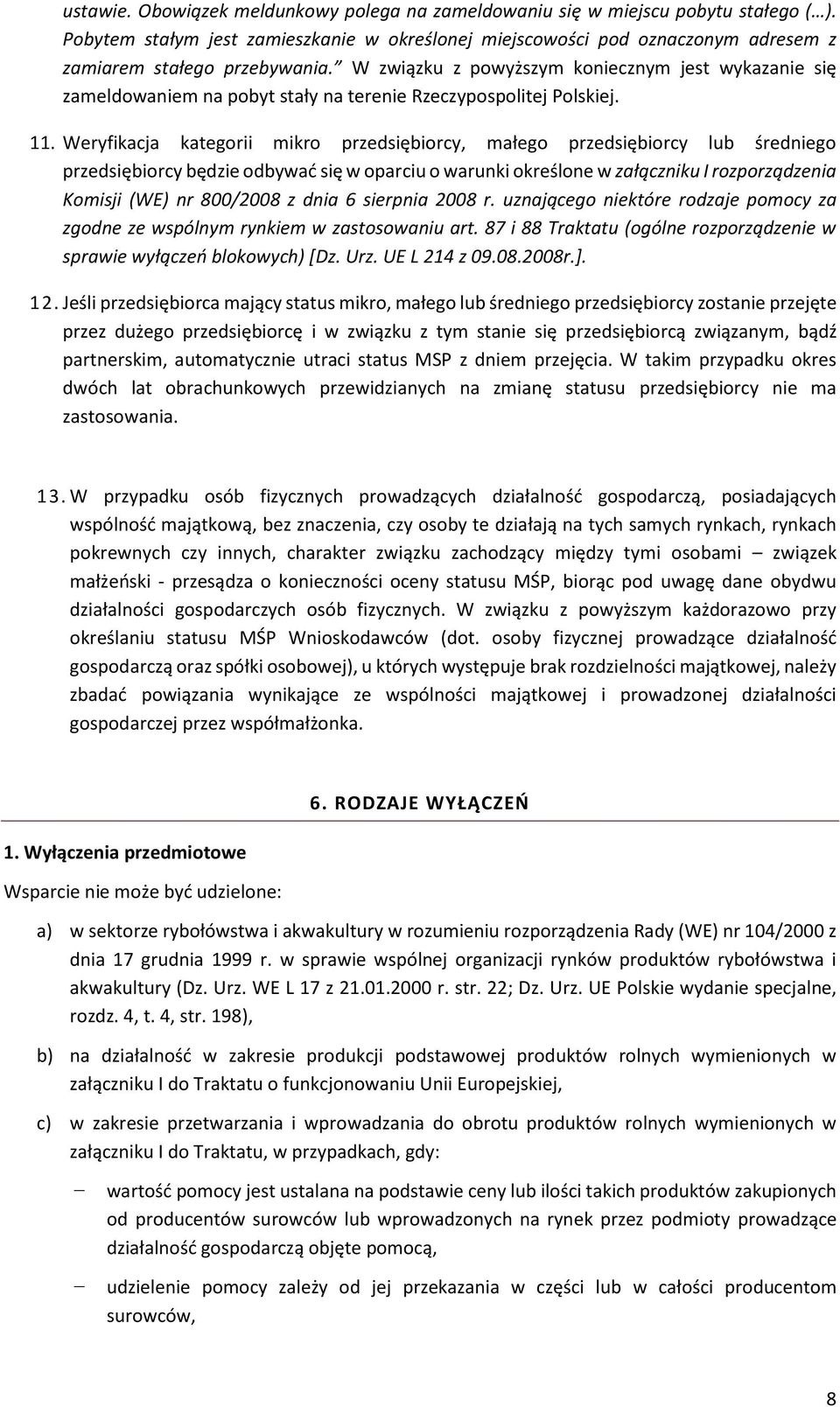 ustawie. Obowiązek meldunkowy polega na zameldowaniu się w miejscu pobytu stałego (…). Pobytem stałym jest zamieszkanie w określonej miejscowości pod oznaczonym adresem z zamiarem stałego przebywania." W związku z powyższym koniecznym jest wykazanie się zameldowaniem na pobyt stały na terenie Rzeczypospolitej Polskiej.

11. Weryfikacja kategorii mikro przedsiębiorcy, małego przedsiębiorcy lub średniego przedsiębiorcy będzie odbywać się w oparciu o warunki określone w załączniku I rozporządzenia Komisji (WE) nr 800/2008 z dnia 6 sierpnia 2008 r. uznającego niektóre rodzaje pomocy za zgodne ze wspólnym rynkiem w zastosowaniu art. 87 i 88 Traktatu (ogólne rozporządzenie w sprawie wyłączeń blokowych) [Dz. Urz. UE L 214 z 09.08.2008r.].

12. Jeśli przedsiębiorca mający status mikro, małego lub średniego przedsiębiorcy zostanie przejęte przez dużego przedsiębiorcę i w związku z tym stanie się przedsiębiorcą związanym, bądź partnerskim, automatycznie utraci status MSP z dniem przejęcia. W takim przypadku okres dwóch lat obrachunkowych przewidzianych na zmianę statusu przedsiębiorcy nie ma zastosowania.

13. W przypadku osób fizycznych prowadzących działalność gospodarczą, posiadających wspólność majątkową, bez znaczenia, czy osoby te działają na tych samych rynkach, rynkach pokrewnych czy innych, charakter związku zachodzący między tymi osobami – związek małżeński - przesądza o konieczności oceny statusu MŚP, biorąc pod uwagę dane obydwu działalności gospodarczych osób fizycznych. W związku z powyższym każdorazowo przy określaniu statusu MŚP Wnioskodawców (dot. osoby fizycznej prowadzące działalność gospodarczą oraz spółki osobowej), u których występuje brak rozdzielności majątkowej, należy zbadać powiązania wynikające ze wspólności majątkowej i prowadzonej działalności gospodarczej przez współmałżonka.

6. RODZAJE WYŁĄCZEŃ

1. Wyłączenia przedmiotowe

Wsparcie nie może być udzielone:

a) w sektorze rybołówstwa i akwakultury w rozumieniu rozporządzenia Rady (WE) nr 104/2000 z dnia 17 grudnia 1999 r. w sprawie wspólnej organizacji rynków produktów rybołówstwa i akwakultury (Dz. Urz. WE L 17 z 21.01.2000 r. str. 22; Dz. Urz. UE Polskie wydanie specjalne, rozdz. 4, t. 4, str. 198),

b) na działalność w zakresie produkcji podstawowej produktów rolnych wymienionych w załączniku I do Traktatu o funkcjonowaniu Unii Europejskiej,

c) w zakresie przetwarzania i wprowadzania do obrotu produktów rolnych wymienionych w załączniku I do Traktatu, w przypadkach, gdy:

– wartość pomocy jest ustalana na podstawie ceny lub ilości takich produktów zakupionych od producentów surowców lub wprowadzonych na rynek przez podmioty prowadzące działalność gospodarczą objęte pomocą,

– udzielenie pomocy zależy od jej przekazania w części lub w całości producentom surowców,

8